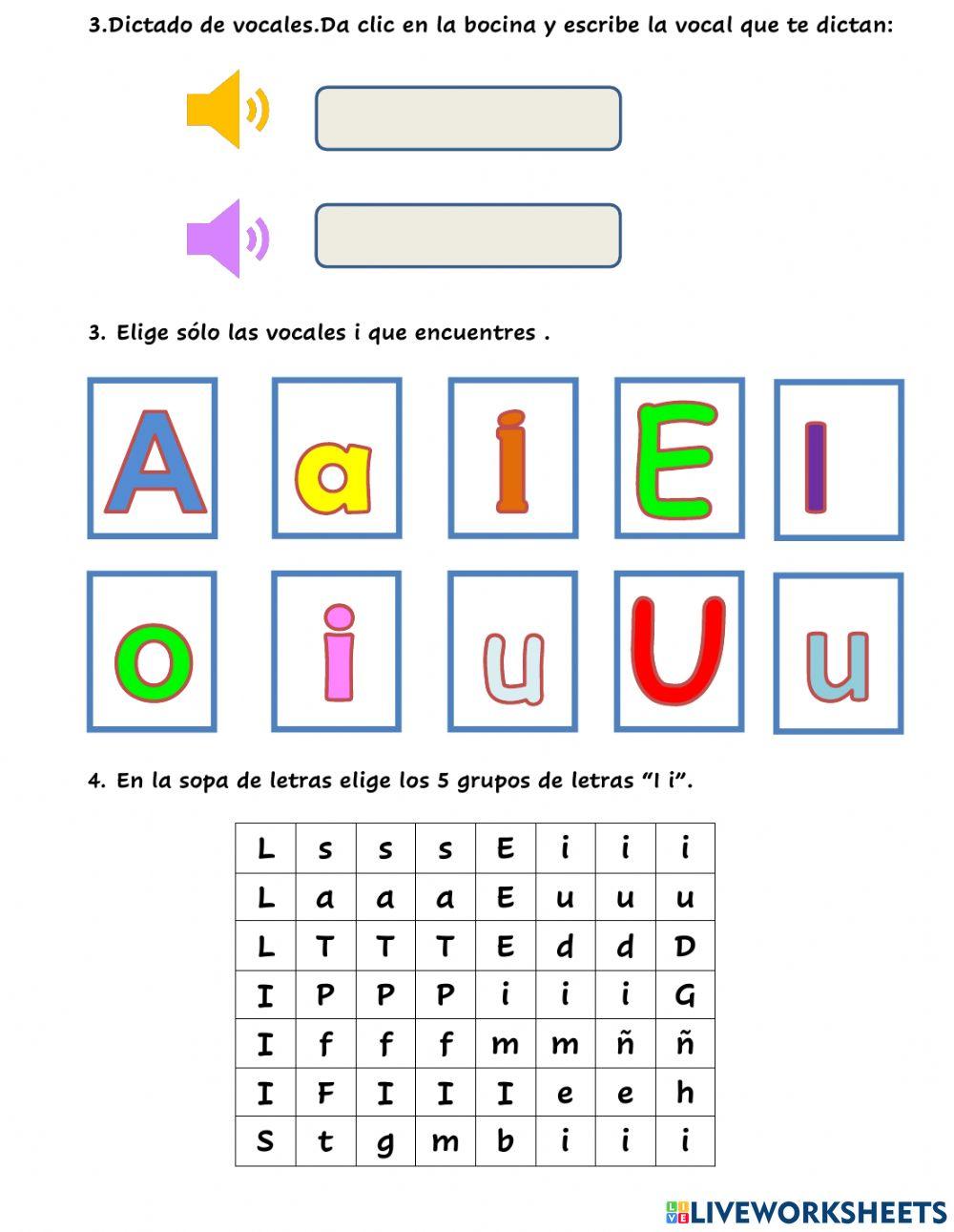 3.Dictado de vocales.Da clic en la bocina y escribe la vocal que te dictan:

3. Elige sólo las vocales i que encuentres .

A a i E I

o i u U u

4. En la sopa de letras elige los 5 grupos de letras "I i".

| L | s | s | s | E | i | i | i |
|---|---|---|---|---|---|---|---|
| L | a | a | a | E | u | u | u |
| L | T | T | T | E | d | d | D |
| I | P | P | P | i | i | i | G |
| I | f | f | f | m | m | ñ | ñ |
| I | F | I | I | I | e | e | h |
| S | t | g | m | b | i | i | i |

LIVEWORKSHEETS